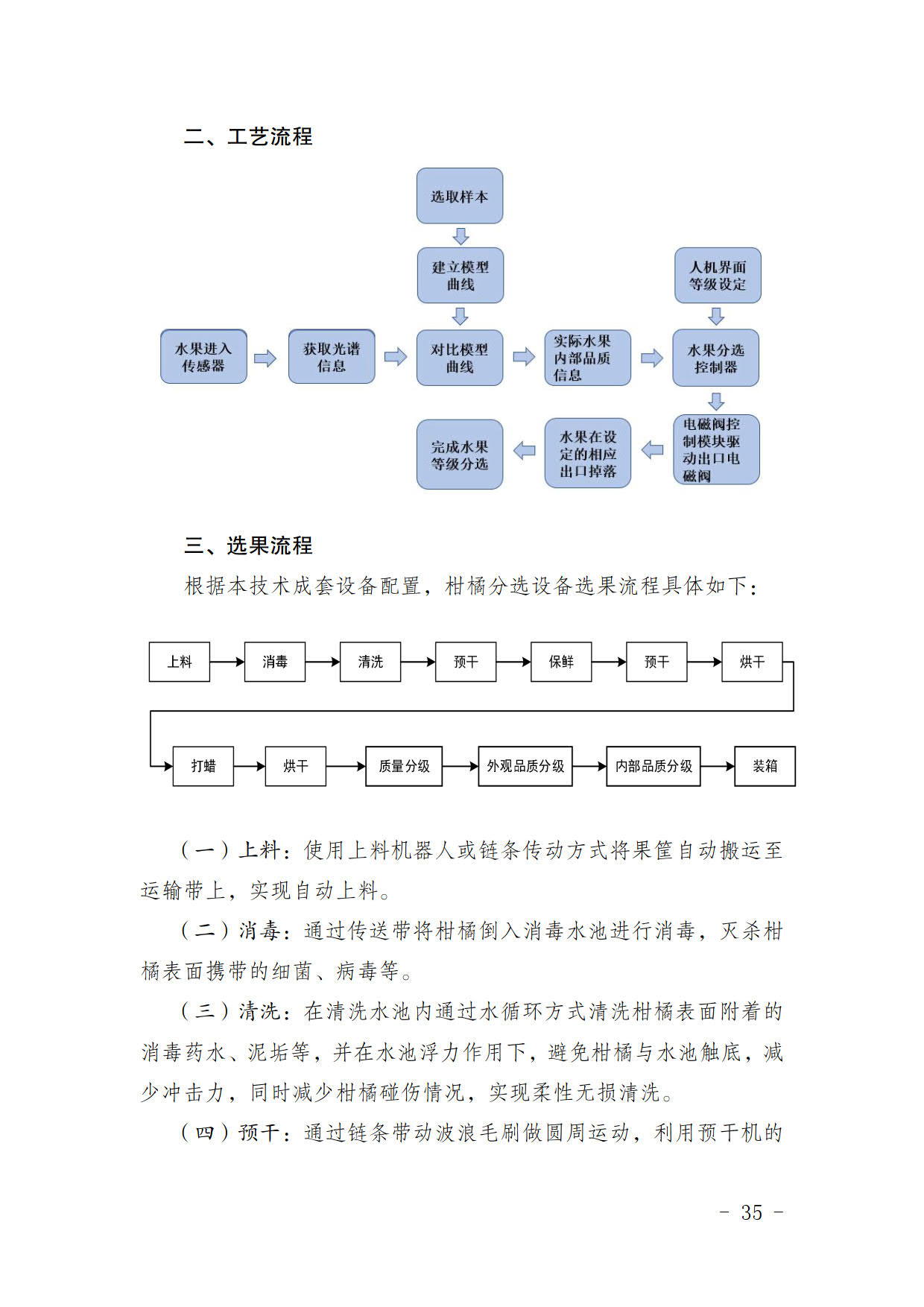 二、工艺流程

选取样本

建立模型曲线

人机界面等级设定

水果进入传感器

获取光谱信息

对比模型曲线

实际水果内部品质信息

水果分选控制器

电磁阀控制模块驱动出口电磁阀

水果在设定的相应出口掉落

完成水果等级分选

三、选果流程

根据本技术成套设备配置，柑橘分选设备选果流程具体如下：

上料

消毒

清洗

预干

保鲜

预干

烘干

打蜡

烘干

质量分级

外观品质分级

内部品质分级

装箱

（一）上料：使用上料机器人或链条传动方式将果筐自动搬运至运输带上，实现自动上料。

（二）消毒：通过传送带将柑橘倒入消毒水池进行消毒，灭杀柑橘表面携带的细菌、病毒等。

（三）清洗：在清洗水池内通过水循环方式清洗柑橘表面附着的消毒药水、泥垢等，并在水池浮力作用下，避免柑橘与水池触底，减少冲击力，同时减少柑橘碰伤情况，实现柔性无损清洗。

（四）预干：通过链条带动波浪毛刷做圆周运动，利用预干机的

- 35 -